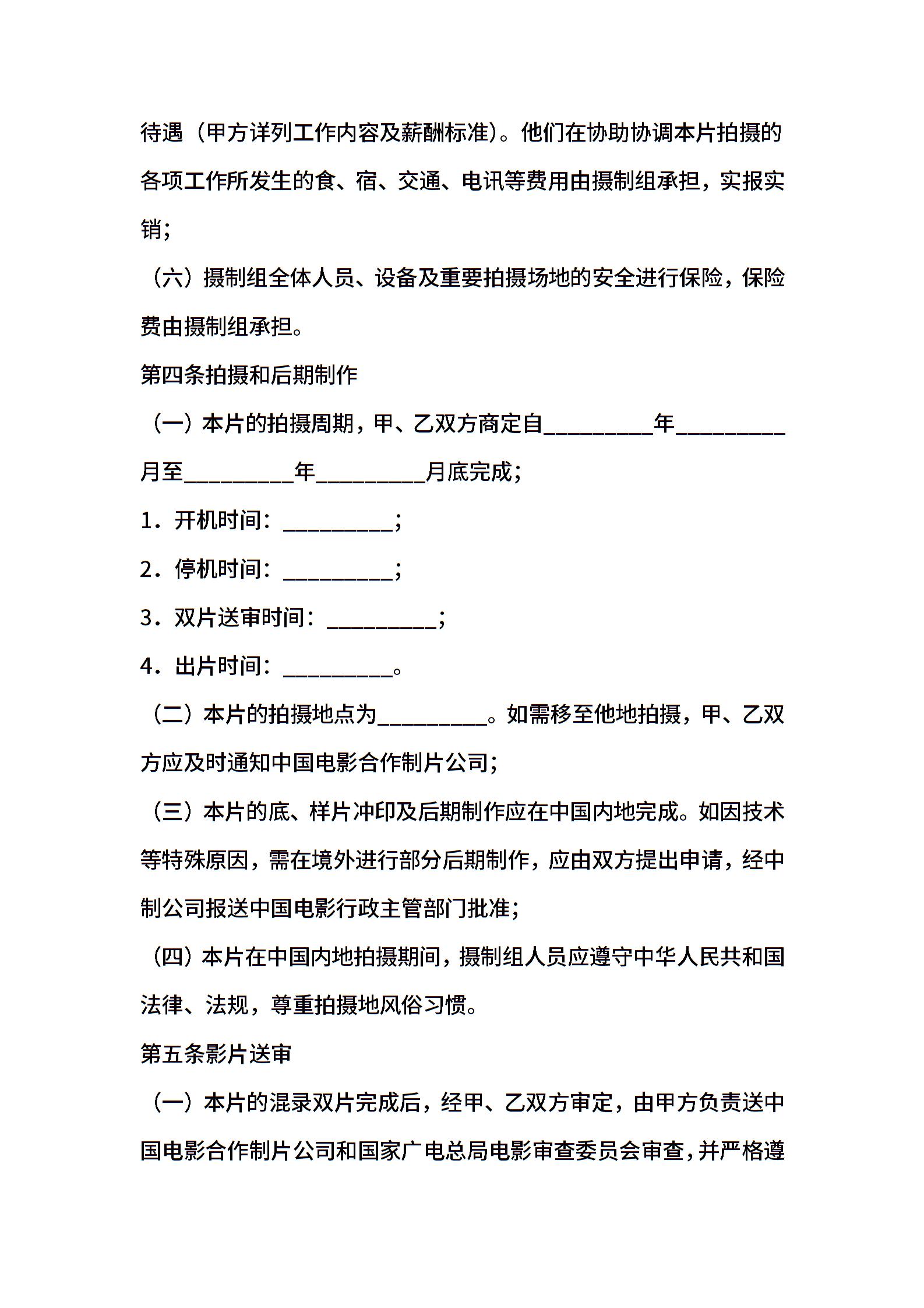 待遇（甲方详列工作内容及薪酬标准）。他们在协助协调本片拍摄的各项工作所发生的食、宿、交通、电讯等费用由摄制组承担，实报实销；

（六）摄制组全体人员、设备及重要拍摄场地的安全进行保险，保险费由摄制组承担。

第四条拍摄和后期制作

（一）本片的拍摄周期，甲、乙双方商定自__________年__________月至__________年__________月底完成；

1．开机时间：__________；

2．停机时间：__________；

3．双片送审时间：__________；

4．出片时间：__________。

（二）本片的拍摄地点为__________。如需移至他地拍摄，甲、乙双方应及时通知中国电影合作制片公司；

（三）本片的底、样片冲印及后期制作应在中国内地完成。如因技术等特殊原因，需在境外进行部分后期制作，应由双方提出申请，经中制公司报送中国电影行政主管部门批准；

（四）本片在中国内地拍摄期间，摄制组人员应遵守中华人民共和国法律、法规，尊重拍摄地风俗习惯。

第五条影片送审

（一）本片的混录双片完成后，经甲、乙双方审定，由甲方负责送中国电影合作制片公司和国家广电总局电影审查委员会审查，并严格遵